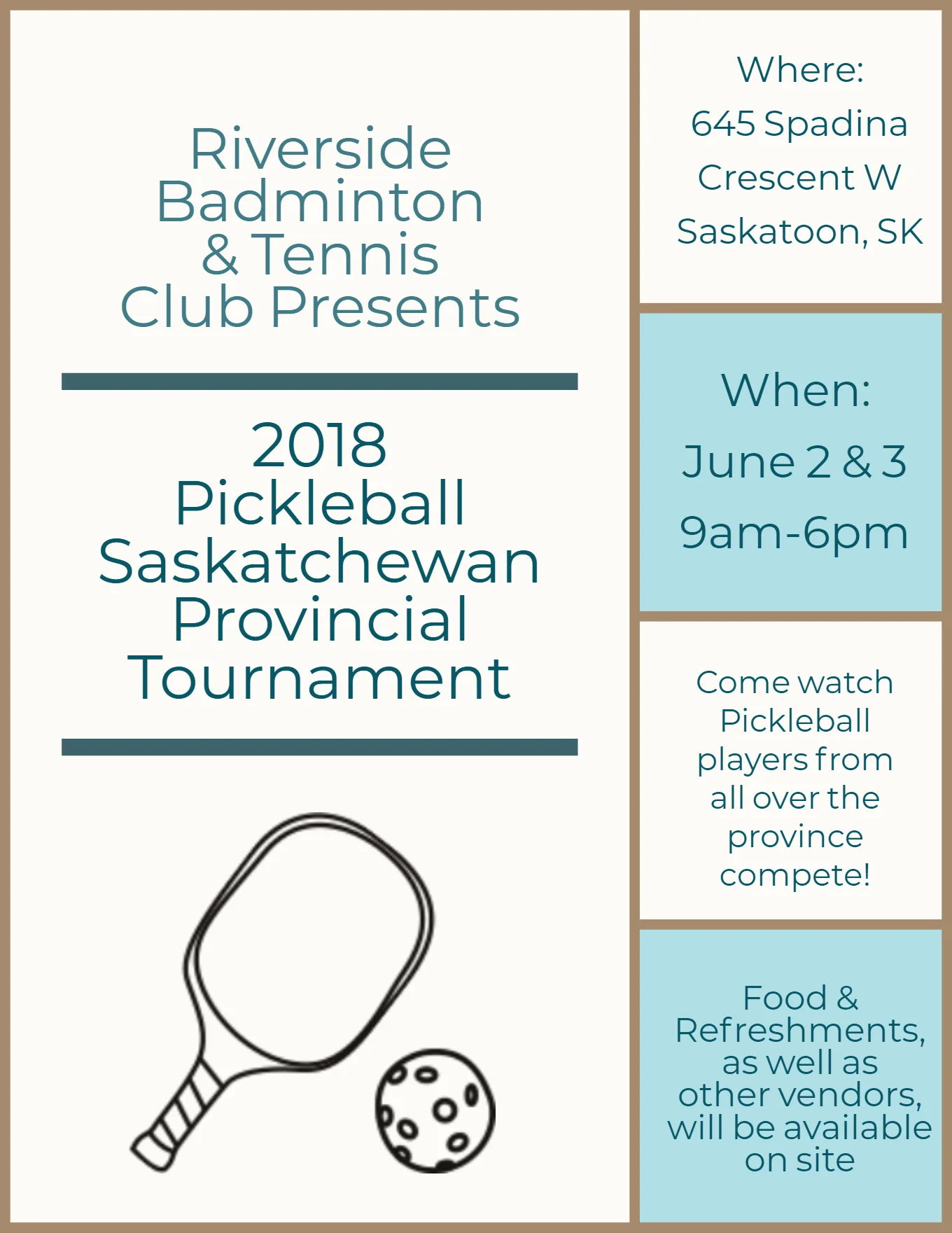 Riverside Badminton & Tennis Club Presents

2018 Pickleball Saskatchewan Provincial Tournament

Where:
645 Spadina Crescent W
Saskatoon, SK

When:
June 2 & 3
9am-6pm

Come watch Pickleball players from all over the province compete!

Food & Refreshments, as well as other vendors, will be available on site